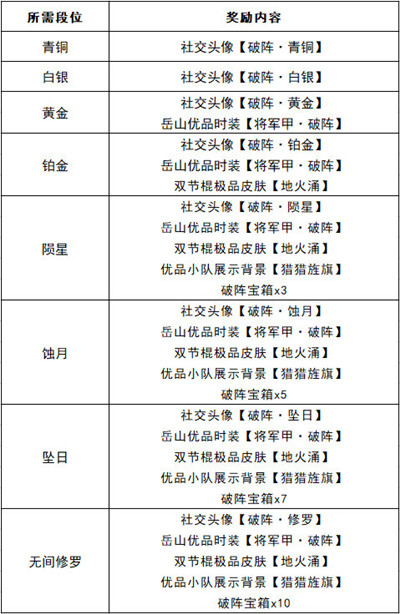 | 所需段位 | 奖励内容 |
|---|---|
| 青铜 | 社交头像【破阵·青铜】 |
| 白银 | 社交头像【破阵·白银】 |
| 黄金 | 社交头像【破阵·黄金】 岳山优品时装【将军甲·破阵】 |
| 铂金 | 社交头像【破阵·铂金】 岳山优品时装【将军甲·破阵】 双节棍极品皮肤【地火涌】 |
| 陨星 | 社交头像【破阵·陨星】 岳山优品时装【将军甲·破阵】 双节棍极品皮肤【地火涌】 优品小队展示背景【猎猎旌旗】 破阵宝箱x3 |
| 蚀月 | 社交头像【破阵·蚀月】 岳山优品时装【将军甲·破阵】 双节棍极品皮肤【地火涌】 优品小队展示背景【猎猎旌旗】 破阵宝箱x5 |
| 坠日 | 社交头像【破阵·坠日】 岳山优品时装【将军甲·破阵】 双节棍极品皮肤【地火涌】 优品小队展示背景【猎猎旌旗】 破阵宝箱x7 |
| 无间修罗 | 社交头像【破阵·修罗】 岳山优品时装【将军甲·破阵】 双节棍极品皮肤【地火涌】 优品小队展示背景【猎猎旌旗】 破阵宝箱x10 |